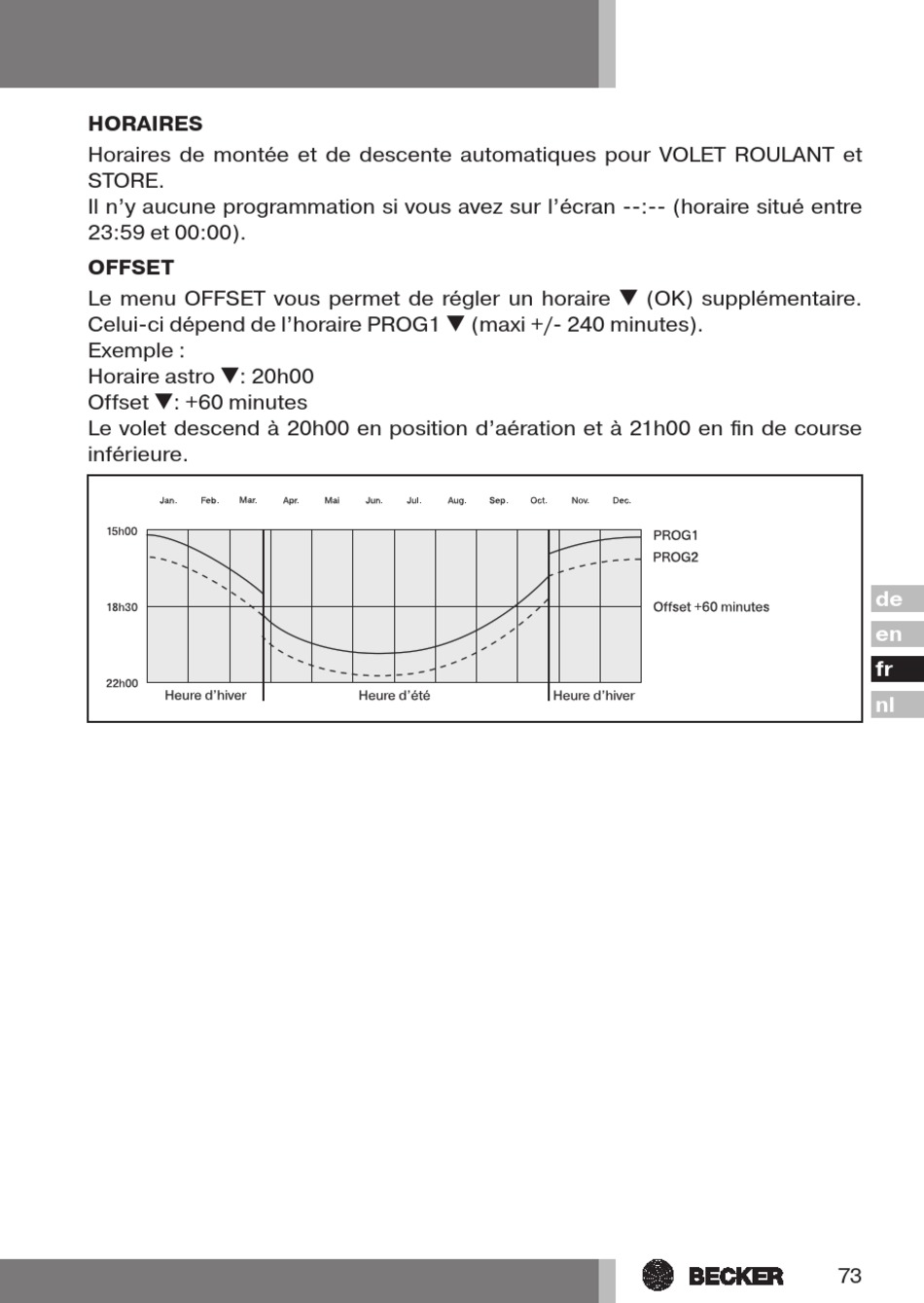 HORAIRES

Horaires de montée et de descente automatiques pour VOLET ROULANT et STORE.
Il n'y aucune programmation si vous avez sur l'écran --:-- (horaire situé entre 23:59 et 00:00).

OFFSET

Le menu OFFSET vous permet de régler un horaire ▼ (OK) supplémentaire. Celui-ci dépend de l'horaire PROG1 ▼ (maxi +/- 240 minutes).
Exemple :
Horaire astro ▼: 20h00
Offset ▼: +60 minutes
Le volet descend à 20h00 en position d'aération et à 21h00 en fin de course inférieure.

Jan. Feb. Mar. Apr. Mai Jun. Jul. Aug. Sep. Oct. Nov. Dec.

15h00
18h30
22h00

PROG1
PROG2
Offset +60 minutes

Heure d'hiver
Heure d'été
Heure d'hiver

de
en
fr
nl

BECKER
73